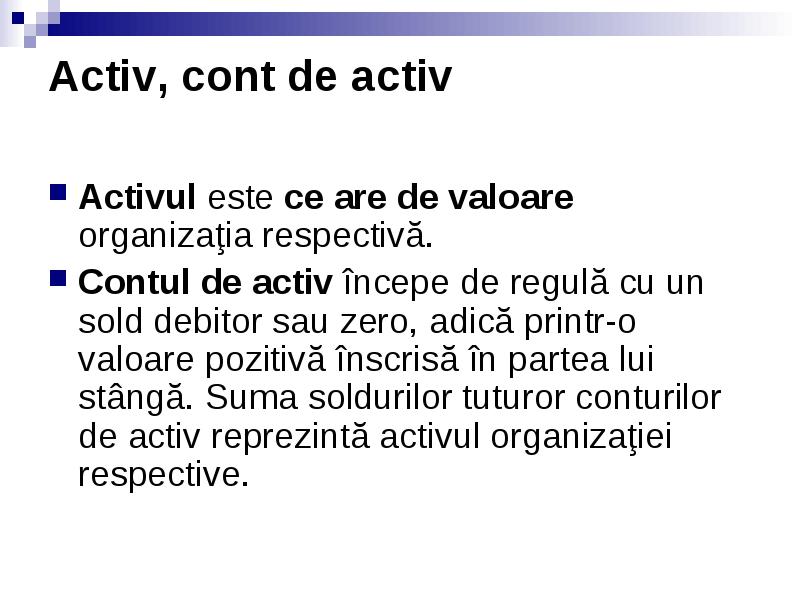 Activ, cont de activ

Activul este ce are de valoare organizaţia respectivă.

Contul de activ începe de regulă cu un sold debitor sau zero, adică printr-o valoare pozitivă înscrisă în partea lui stângă. Suma soldurilor tuturor conturilor de activ reprezintă activul organizaţiei respective.